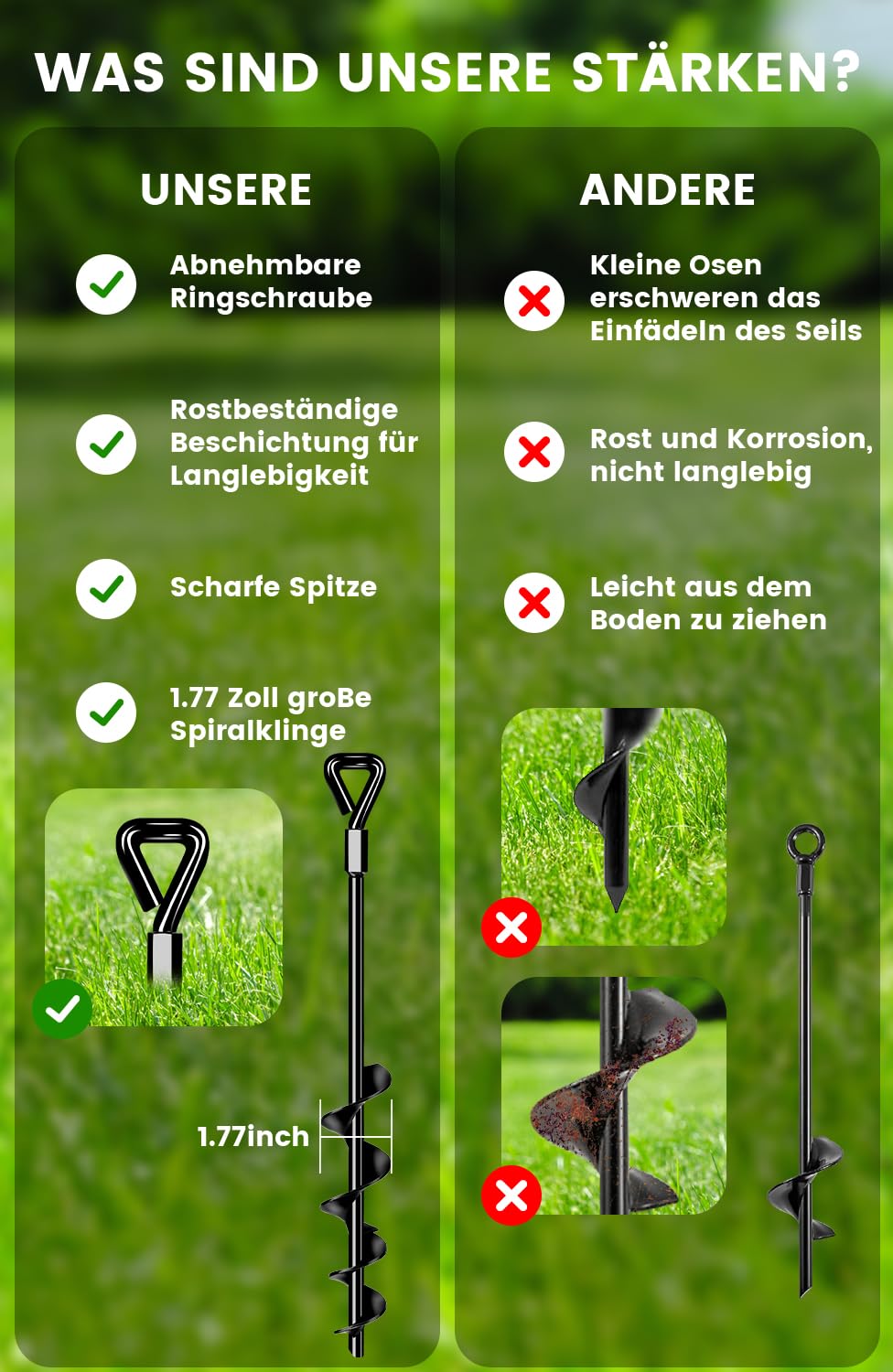 WAS SIND UNSERE STÄRKEN?

UNSERE

Abnehmbare Ringschraube

Rostbeständige Beschichtung für Langlebigkeit

Scharfe Spitze

1.77 Zoll groBe Spiralklinge

1.77inch

ANDERE

Kleine Osen erschweren das Einfädeln des Seils

Rost und Korrosion, nicht langlebig

Leicht aus dem Boden zu ziehen